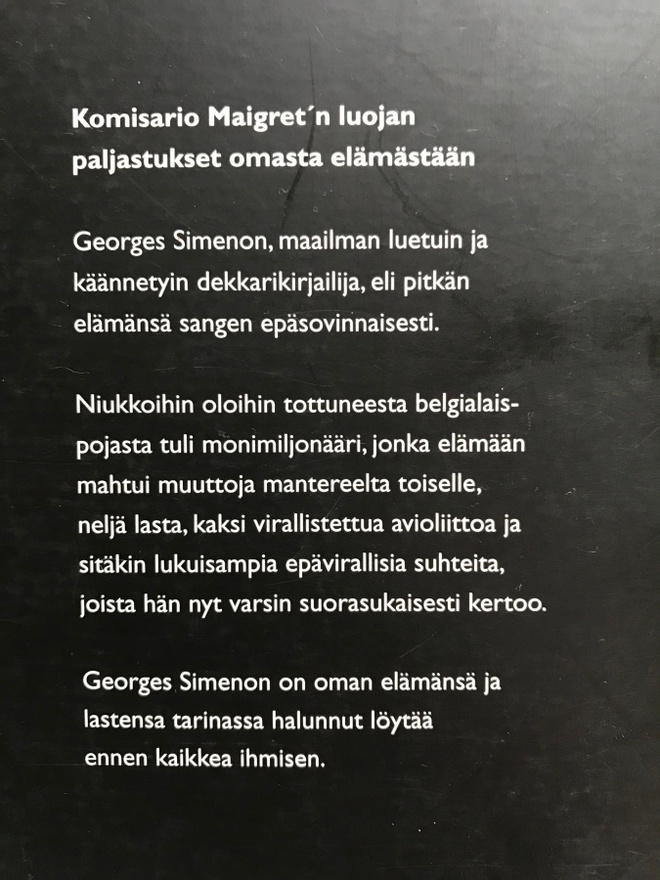 Komisario Maigret´n luojan paljastukset omasta elämästään

Georges Simenon, maailman luetuin ja käännetyin dekkarikirjailija, eli pitkän elämänsä sangen epäsovinnaisesti.

Niukkoihin oloihin tottuneesta belgialaispojasta tuli monimiljonääri, jonka elämään mahtui muuttoja mantereelta toiselle, neljä lasta, kaksi virallistettua avioliittoa ja sitäkin lukuisampia epävirallisia suhteita, joista hän nyt varsin suorasukaisesti kertoo.

Georges Simenon on oman elämänsä ja lastensa tarinassa halunnut löytää ennen kaikkea ihmisen.